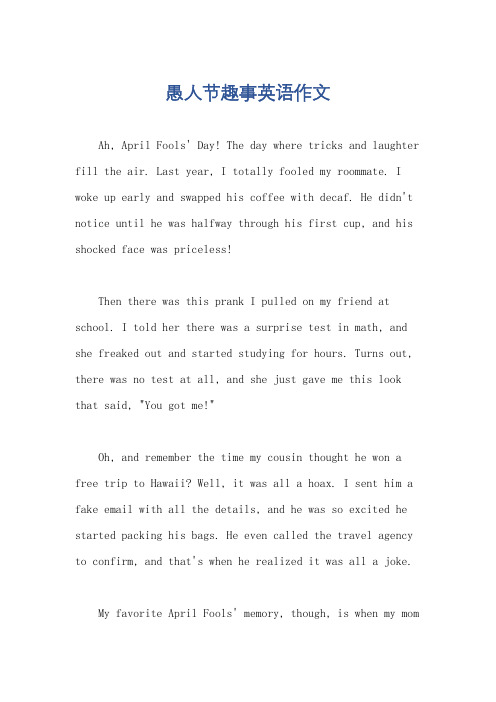 愚人节趣事英语作文

Ah, April Fools' Day! The day where tricks and laughter fill the air. Last year, I totally fooled my roommate. I woke up early and swapped his coffee with decaf. He didn't notice until he was halfway through his first cup, and his shocked face was priceless!

Then there was this prank I pulled on my friend at school. I told her there was a surprise test in math, and she freaked out and started studying for hours. Turns out, there was no test at all, and she just gave me this look that said, "You got me!"

Oh, and remember the time my cousin thought he won a free trip to Hawaii? Well, it was all a hoax. I sent him a fake email with all the details, and he was so excited he started packing his bags. He even called the travel agency to confirm, and that's when he realized it was all a joke.

My favorite April Fools' memory, though, is when my mom